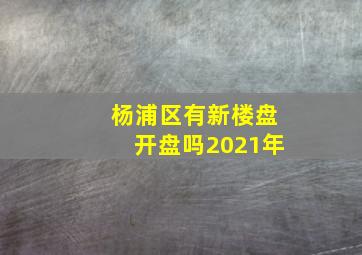 杨浦区有新楼盘开盘吗2021年